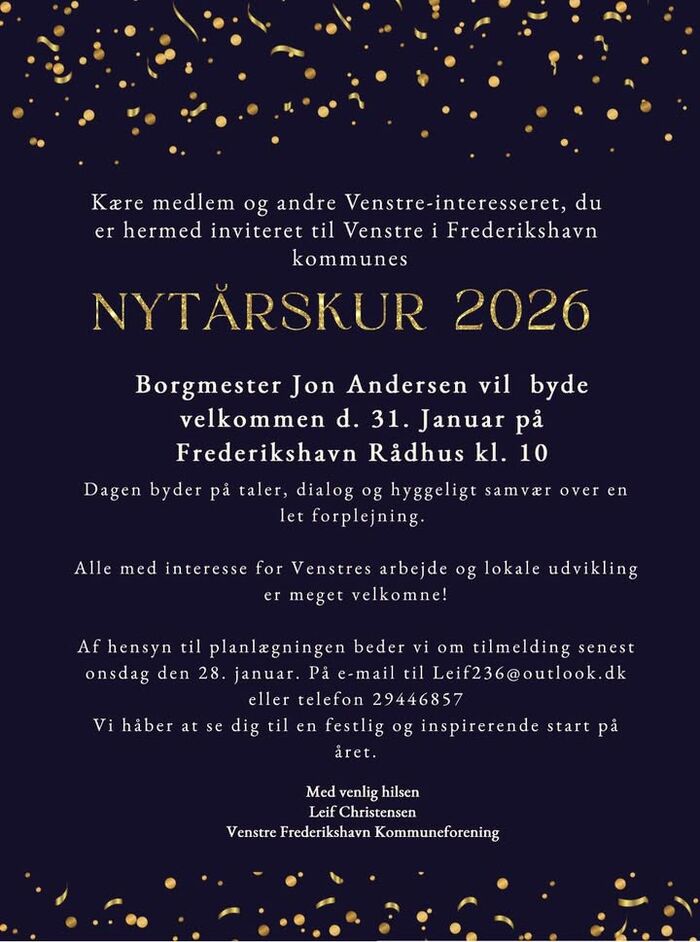 Kære medlem og andre Venstre-interesseret, du er hermed inviteret til Venstre i Frederikshavn kommunes

NYTÅRSKUR 2026

Borgmester Jon Andersen vil byde velkommen d. 31. Januar på Frederikshavn Rådhus kl. 10

Dagen byder på taler, dialog og hyggeligt samvær over en let forplejning.

Alle med interesse for Venstres arbejde og lokale udvikling er meget velkomne!

Af hensyn til planlægningen beder vi om tilmelding senest onsdag den 28. januar. På e-mail til Leif236@outlook.dk eller telefon 29446857
Vi håber at se dig til en festlig og inspirerende start på året.

Med venlig hilsen
Leif Christensen
Venstre Frederikshavn Kommuneforening